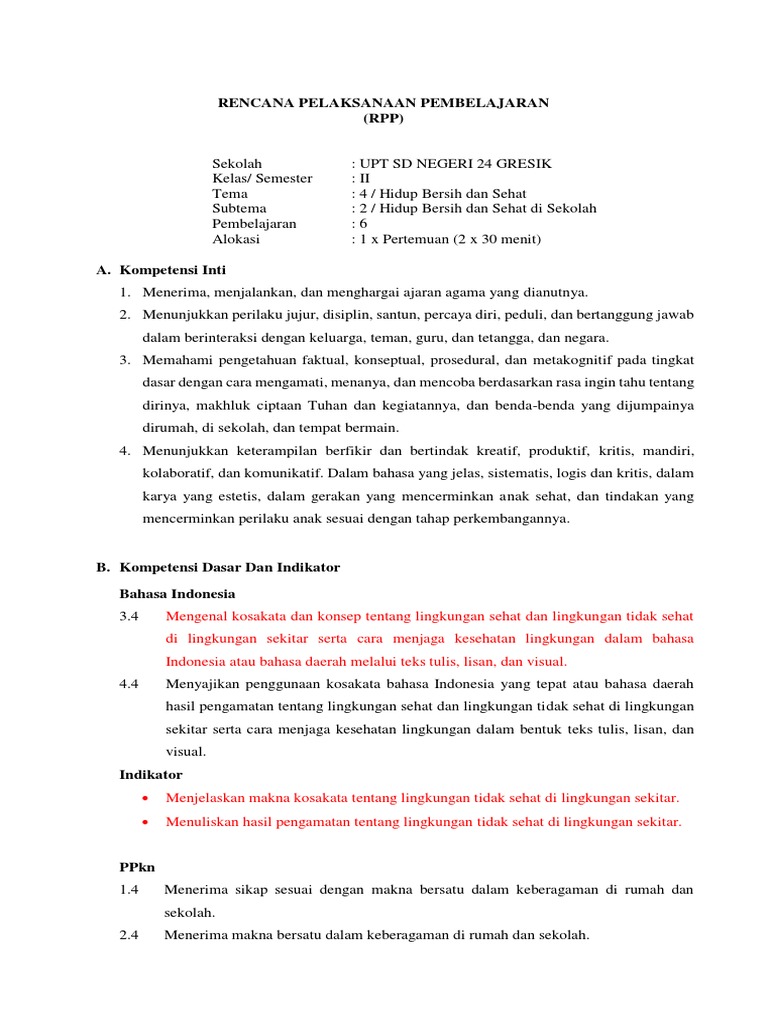 RENCANA PELAKSANAAN PEMBELAJARAN
(RPP)

Sekolah : UPT SD NEGERI 24 GRESIK
Kelas/ Semester : II
Tema : 4 / Hidup Bersih dan Sehat
Subtema : 2 / Hidup Bersih dan Sehat di Sekolah
Pembelajaran : 6
Alokasi : 1 x Pertemuan (2 x 30 menit)

A. Kompetensi Inti

1. Menerima, menjalankan, dan menghargai ajaran agama yang dianutnya.
2. Menunjukkan perilaku jujur, disiplin, santun, percaya diri, peduli, dan bertanggung jawab dalam berinteraksi dengan keluarga, teman, guru, dan tetangga, dan negara.
3. Memahami pengetahuan faktual, konseptual, prosedural, dan metakognitif pada tingkat dasar dengan cara mengamati, menanya, dan mencoba berdasarkan rasa ingin tahu tentang dirinya, makhluk ciptaan Tuhan dan kegiatannya, dan benda-benda yang dijumpainya dirumah, di sekolah, dan tempat bermain.
4. Menunjukkan keterampilan berfikir dan bertindak kreatif, produktif, kritis, mandiri, kolaboratif, dan komunikatif. Dalam bahasa yang jelas, sistematis, logis dan kritis, dalam karya yang estetis, dalam gerakan yang mencerminkan anak sehat, dan tindakan yang mencerminkan perilaku anak sesuai dengan tahap perkembangannya.

B. Kompetensi Dasar Dan Indikator

Bahasa Indonesia

3.4 Mengenal kosakata dan konsep tentang lingkungan sehat dan lingkungan tidak sehat di lingkungan sekitar serta cara menjaga kesehatan lingkungan dalam bahasa Indonesia atau bahasa daerah melalui teks tulis, lisan, dan visual.

4.4 Menyajikan penggunaan kosakata bahasa Indonesia yang tepat atau bahasa daerah hasil pengamatan tentang lingkungan sehat dan lingkungan tidak sehat di lingkungan sekitar serta cara menjaga kesehatan lingkungan dalam bentuk teks tulis, lisan, dan visual.

Indikator

• Menjelaskan makna kosakata tentang lingkungan tidak sehat di lingkungan sekitar.
• Menuliskan hasil pengamatan tentang lingkungan tidak sehat di lingkungan sekitar.

PPkn

1.4 Menerima sikap sesuai dengan makna bersatu dalam keberagaman di rumah dan sekolah.

2.4 Menerima makna bersatu dalam keberagaman di rumah dan sekolah.